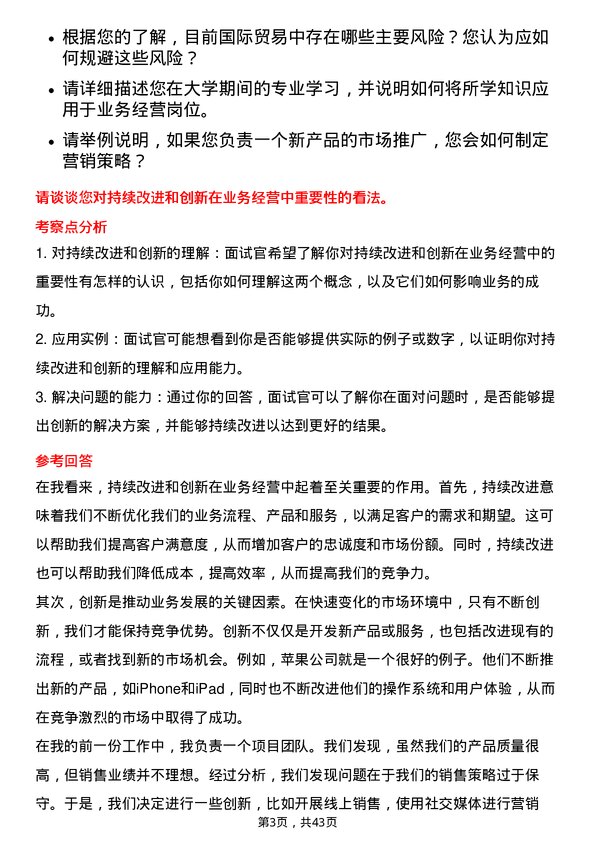 • 根据您的了解，目前国际贸易中存在哪些主要风险？您认为应如何规避这些风险？

• 请详细描述您在大学期间的专业学习，并说明如何将所学知识应用于业务经营岗位。

• 请举例说明，如果您负责一个新产品的市场推广，您会如何制定营销策略？

请谈谈您对持续改进和创新在业务经营中重要性的看法。

考察点分析

1. 对持续改进和创新的理解：面试官希望了解你对持续改进和创新在业务经营中的重要性有怎样的认识，包括你如何理解这两个概念，以及它们如何影响业务的成功。

2. 应用实例：面试官可能想看到你是否能够提供实际的例子或数字，以证明你对持续改进和创新的理解和应用能力。

3. 解决问题的能力：通过你的回答，面试官可以了解你在面对问题时，是否能够提出创新的解决方案，并能够持续改进以达到更好的结果。

参考回答

在我看来，持续改进和创新在业务经营中起着至关重要的作用。首先，持续改进意味着我们不断优化我们的业务流程、产品和服务，以满足客户的需求和期望。这可以帮助我们提高客户满意度，从而增加客户的忠诚度和市场份额。同时，持续改进也可以帮助我们降低成本，提高效率，从而提高我们的竞争力。

其次，创新是推动业务发展的关键因素。在快速变化的市场环境中，只有不断创新，我们才能保持竞争优势。创新不仅仅是开发新产品或服务，也包括改进现有的流程，或者找到新的市场机会。例如，苹果公司就是一个很好的例子。他们不断推出新的产品，如iPhone和iPad，同时也不断改进他们的操作系统和用户体验，从而在竞争激烈的市场中取得了成功。

在我的前一份工作中，我负责一个项目团队。我们发现，虽然我们的产品质量很高，但销售业绩并不理想。经过分析，我们发现问题在于我们的销售策略过于保守。于是，我们决定进行一些创新，比如开展线上销售，使用社交媒体进行营销

第3页，共43页